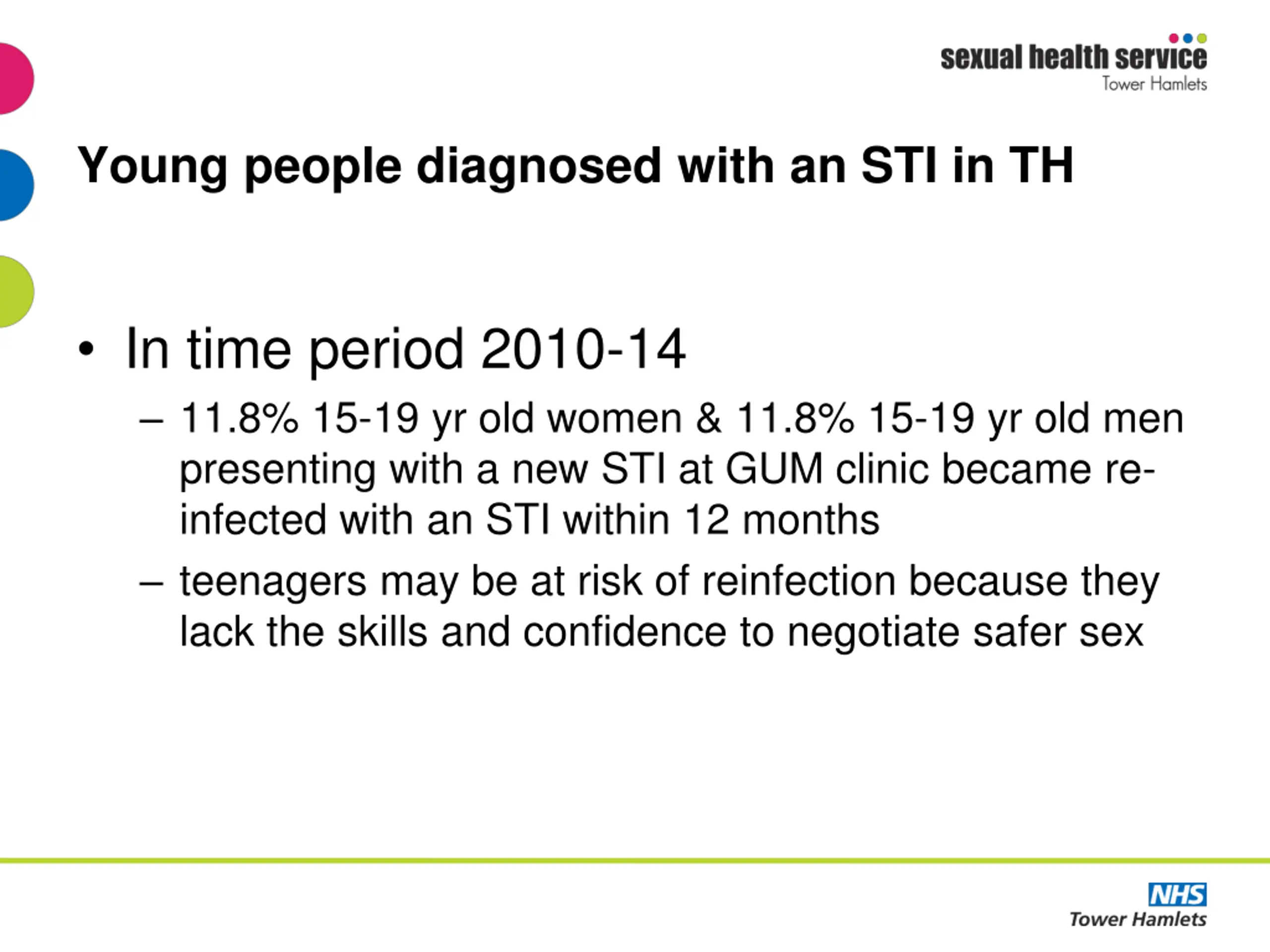 sexual health service
Tower Hamlets

Young people diagnosed with an STI in TH

• In time period 2010-14

– 11.8% 15-19 yr old women & 11.8% 15-19 yr old men presenting with a new STI at GUM clinic became re-infected with an STI within 12 months

– teenagers may be at risk of reinfection because they lack the skills and confidence to negotiate safer sex

NHS
Tower Hamlets